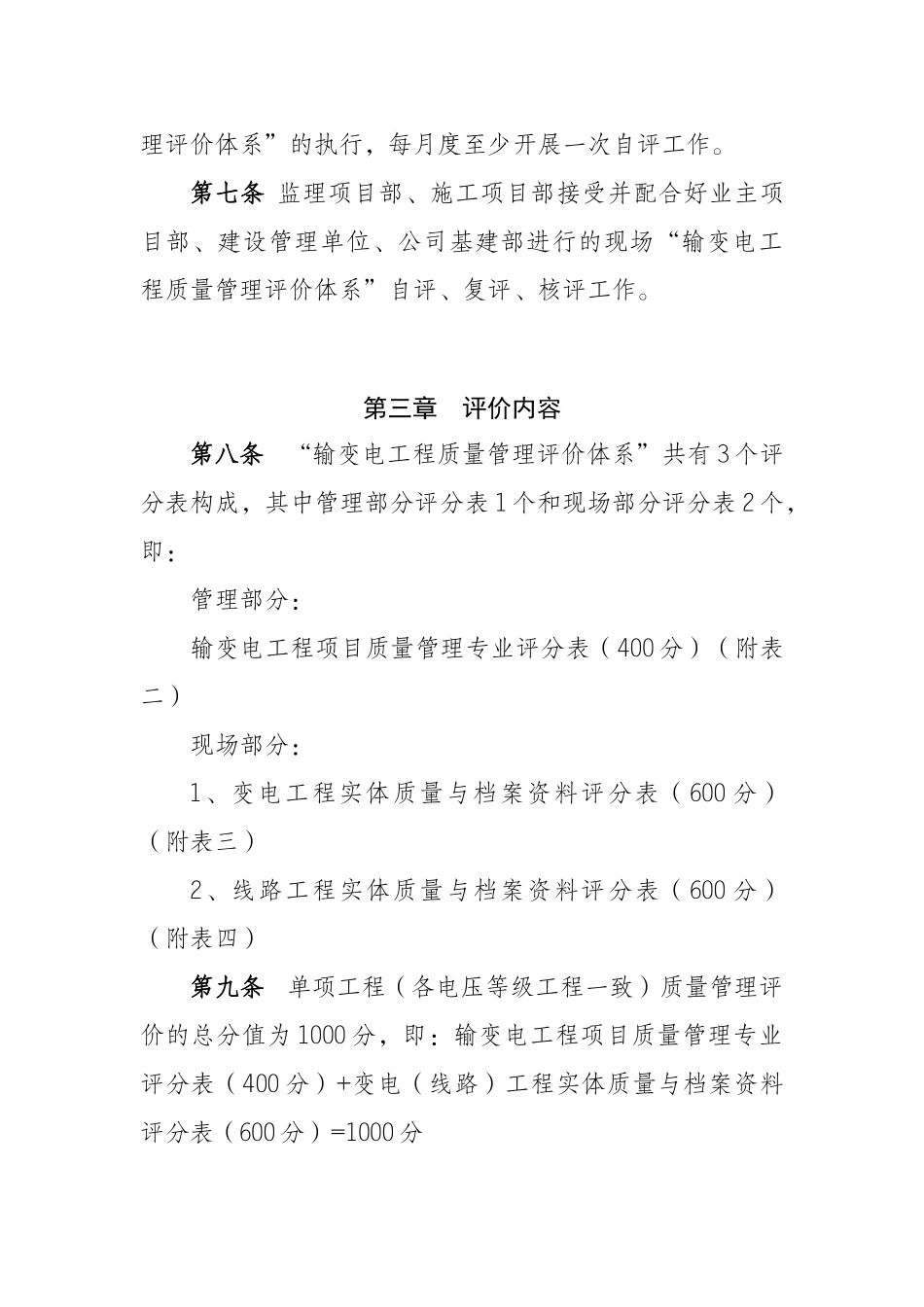 理评价体系”的执行，每月度至少开展一次自评工作。

第七条 监理项目部、施工项目部接受并配合好业主项目部、建设管理单位、公司基建部进行的现场“输变电工程质量管理评价体系”自评、复评、核评工作。

第三章 评价内容

第八条 “输变电工程质量管理评价体系”共有3个评分表构成，其中管理部分评分表1个和现场部分评分表2个，即：

管理部分：

输变电工程项目质量管理专业评分表（400分）（附表二）

现场部分：

1、变电工程实体质量与档案资料评分表（600分）（附表三）

2、线路工程实体质量与档案资料评分表（600分）（附表四）

第九条 单项工程（各电压等级工程一致）质量管理评价的总分值为1000分，即：输变电工程项目质量管理专业评分表（400分）+变电（线路）工程实体质量与档案资料评分表（600分）=1000分